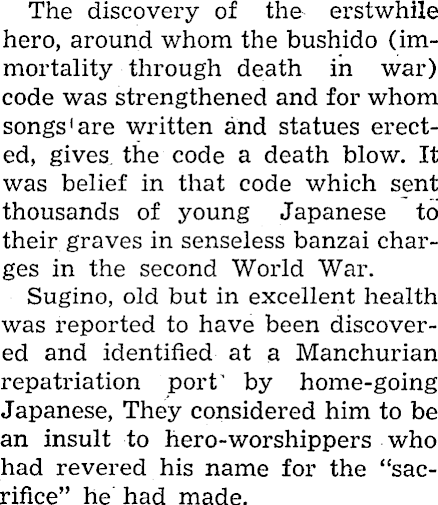 The discovery of the erstwhile hero, around whom the bushido (immortality through death in war) code was strengthened and for whom songs are written and statues erected, gives the code a death blow. It was belief in that code which sent thousands of young Japanese to their graves in senseless banzai charges in the second World War.

Sugino, old but in excellent health was reported to have been discovered and identified at a Manchurian repatriation port by home-going Japanese, They considered him to be an insult to hero-worshippers who had revered his name for the "sacrifice" he had made.